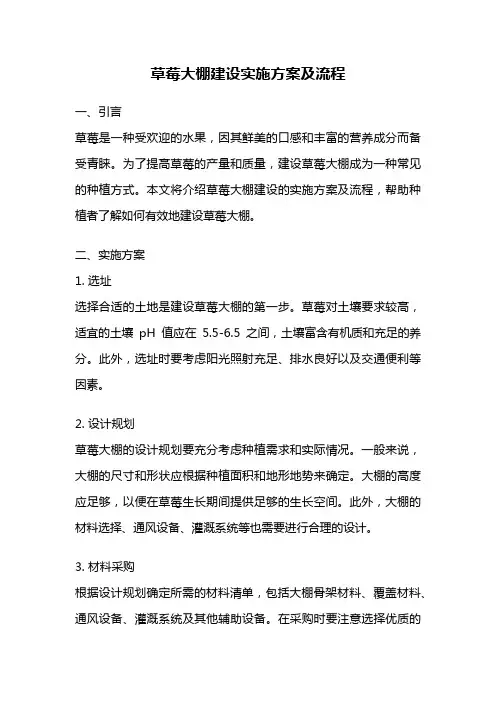 草莓大棚建设实施方案及流程

一、引言

草莓是一种受欢迎的水果，因其鲜美的口感和丰富的营养成分而备受青睐。为了提高草莓的产量和质量，建设草莓大棚成为一种常见的种植方式。本文将介绍草莓大棚建设的实施方案及流程，帮助种植者了解如何有效地建设草莓大棚。

二、实施方案

1. 选址

选择合适的土地是建设草莓大棚的第一步。草莓对土壤要求较高，适宜的土壤 pH 值应在 5.5-6.5 之间，土壤富含有机质和充足的养分。此外，选址时要考虑阳光照射充足、排水良好以及交通便利等因素。

2. 设计规划

草莓大棚的设计规划要充分考虑种植需求和实际情况。一般来说，大棚的尺寸和形状应根据种植面积和地形地势来确定。大棚的高度应足够，以便在草莓生长期间提供足够的生长空间。此外，大棚的材料选择、通风设备、灌溉系统等也需要进行合理的设计。

3. 材料采购

根据设计规划确定所需的材料清单，包括大棚骨架材料、覆盖材料、通风设备、灌溉系统及其他辅助设备。在采购时要注意选择优质的